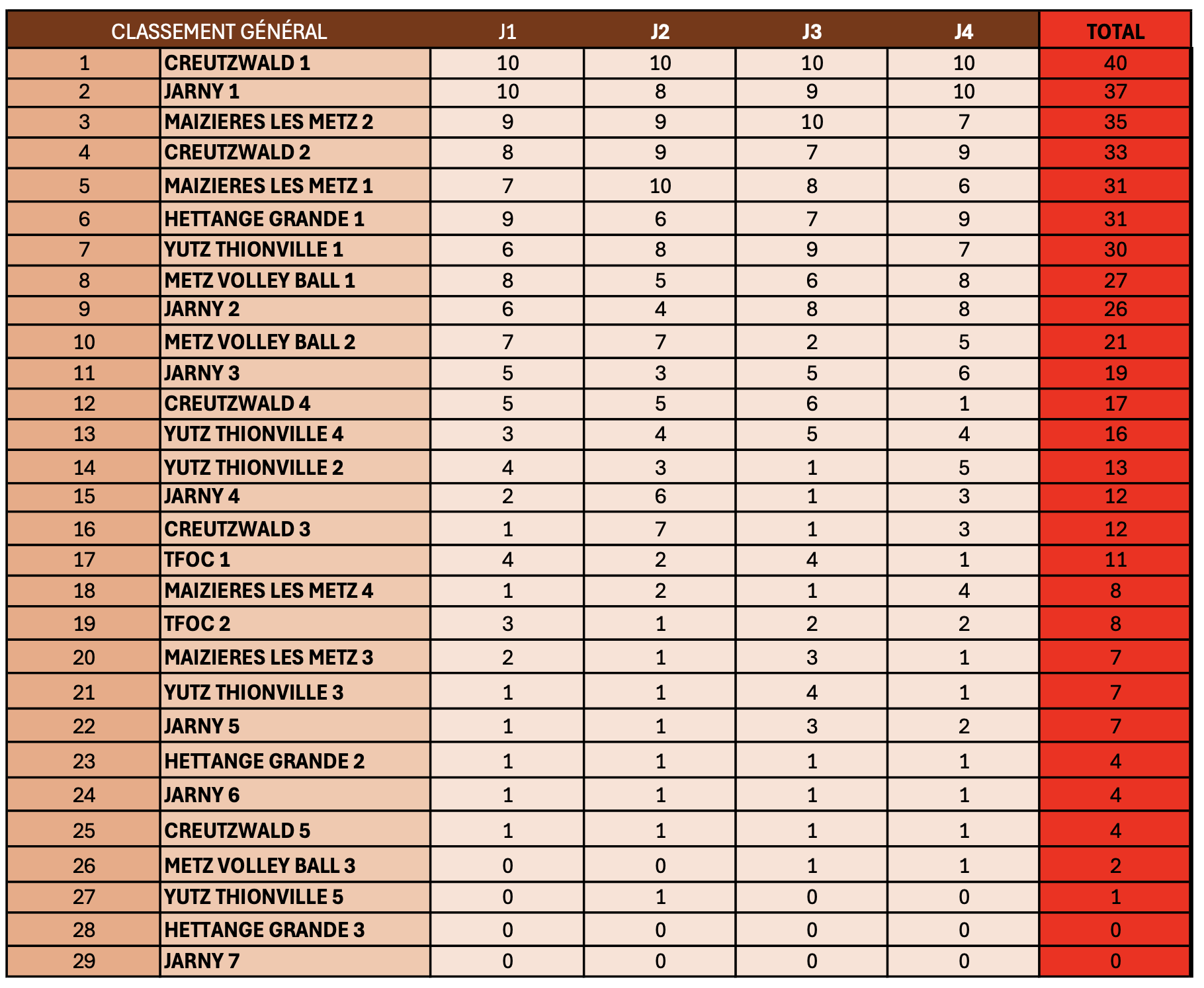 | CLASSEMENT GÉNÉRAL | | J1 | J2 | J3 | J4 | TOTAL |
|---|---|---|---|---|---|---|
| 1 | CREUTZWALD 1 | 10 | 10 | 10 | 10 | 40 |
| 2 | JARNY 1 | 10 | 8 | 9 | 10 | 37 |
| 3 | MAIZIERES LES METZ 2 | 9 | 9 | 10 | 7 | 35 |
| 4 | CREUTZWALD 2 | 8 | 9 | 7 | 9 | 33 |
| 5 | MAIZIERES LES METZ 1 | 7 | 10 | 8 | 6 | 31 |
| 6 | HETTANGE GRANDE 1 | 9 | 6 | 7 | 9 | 31 |
| 7 | YUTZ THIONVILLE 1 | 6 | 8 | 9 | 7 | 30 |
| 8 | METZ VOLLEY BALL 1 | 8 | 5 | 6 | 8 | 27 |
| 9 | JARNY 2 | 6 | 4 | 8 | 8 | 26 |
| 10 | METZ VOLLEY BALL 2 | 7 | 7 | 2 | 5 | 21 |
| 11 | JARNY 3 | 5 | 3 | 5 | 6 | 19 |
| 12 | CREUTZWALD 4 | 5 | 5 | 6 | 1 | 17 |
| 13 | YUTZ THIONVILLE 4 | 3 | 4 | 5 | 4 | 16 |
| 14 | YUTZ THIONVILLE 2 | 4 | 3 | 1 | 5 | 13 |
| 15 | JARNY 4 | 2 | 6 | 1 | 3 | 12 |
| 16 | CREUTZWALD 3 | 1 | 7 | 1 | 3 | 12 |
| 17 | TFOC 1 | 4 | 2 | 4 | 1 | 11 |
| 18 | MAIZIERES LES METZ 4 | 1 | 2 | 1 | 4 | 8 |
| 19 | TFOC 2 | 3 | 1 | 2 | 2 | 8 |
| 20 | MAIZIERES LES METZ 3 | 2 | 1 | 3 | 1 | 7 |
| 21 | YUTZ THIONVILLE 3 | 1 | 1 | 4 | 1 | 7 |
| 22 | JARNY 5 | 1 | 1 | 3 | 2 | 7 |
| 23 | HETTANGE GRANDE 2 | 1 | 1 | 1 | 1 | 4 |
| 24 | JARNY 6 | 1 | 1 | 1 | 1 | 4 |
| 25 | CREUTZWALD 5 | 1 | 1 | 1 | 1 | 4 |
| 26 | METZ VOLLEY BALL 3 | 0 | 0 | 1 | 1 | 2 |
| 27 | YUTZ THIONVILLE 5 | 0 | 1 | 0 | 0 | 1 |
| 28 | HETTANGE GRANDE 3 | 0 | 0 | 0 | 0 | 0 |
| 29 | JARNY 7 | 0 | 0 | 0 | 0 | 0 |